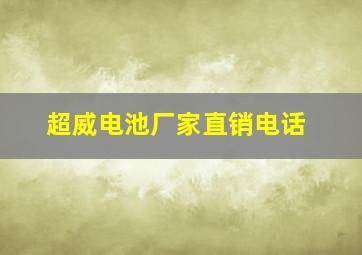 超威电池厂家直销电话